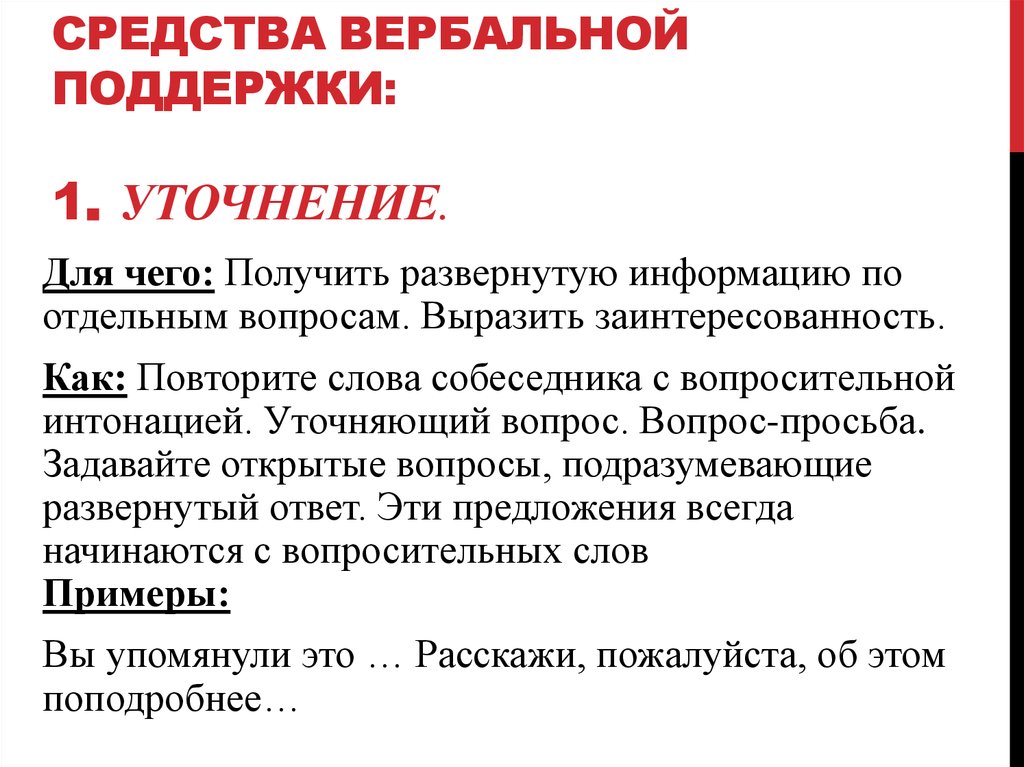 СРЕДСТВА ВЕРБАЛЬНОЙ ПОДДЕРЖКИ:

1. УТОЧНЕНИЕ.

Для чего: Получить развернутую информацию по отдельным вопросам. Выразить заинтересованность.

Как: Повторите слова собеседника с вопросительной интонацией. Уточняющий вопрос. Вопрос-просьба. Задавайте открытые вопросы, подразумевающие развернутый ответ. Эти предложения всегда начинаются с вопросительных слов
Примеры:

Вы упомянули это … Расскажи, пожалуйста, об этом поподробнее…